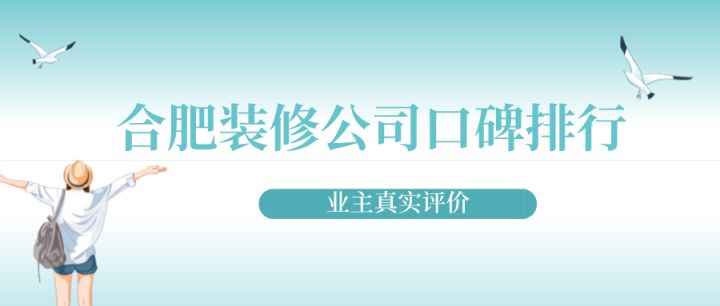 合肥装修公司口碑排行

业主真实评价